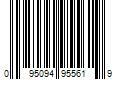 0 95094 95561 9